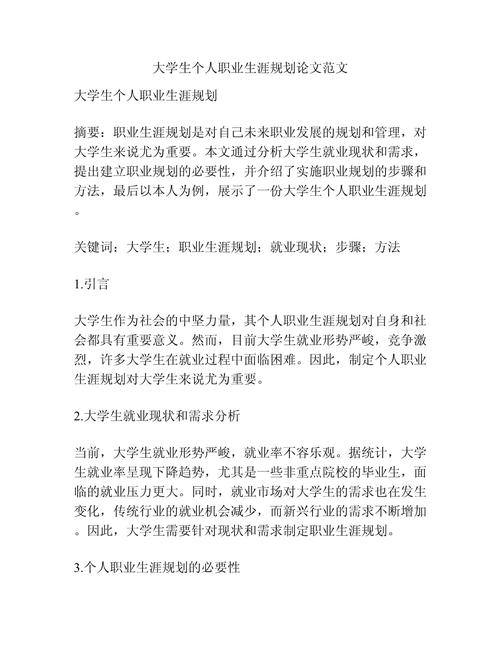 大学生个人职业生涯规划论文范文

大学生个人职业生涯规划

摘要：职业生涯规划是对自己未来职业发展的规划和管理，对大学生来说尤为重要。本文通过分析大学生就业现状和需求，提出建立职业规划的必要性，并介绍了实施职业规划的步骤和方法，最后以本人为例，展示了一份大学生个人职业生涯规划。

关键词：大学生；职业生涯规划；就业现状；步骤；方法

1.引言

大学生作为社会的中坚力量，其个人职业生涯规划对自身和社会都具有重要意义。然而，目前大学生就业形势严峻，竞争激烈，许多大学生在就业过程中面临困难。因此，制定个人职业生涯规划对大学生来说尤为重要。

2.大学生就业现状和需求分析

当前，大学生就业形势严峻，就业率不容乐观。据统计，大学生就业率呈现下降趋势，尤其是一些非重点院校的毕业生，面临的就业压力更大。同时，就业市场对大学生的需求也在发生变化，传统行业的就业机会减少，而新兴行业的需求不断增加。因此，大学生需要针对现状和需求制定职业生涯规划。

3.个人职业生涯规划的必要性